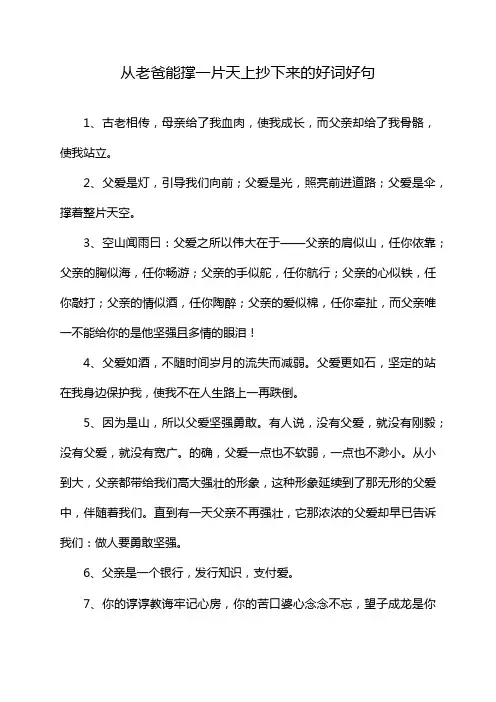 从老爸能撑一片天上抄下来的好词好句

1、古老相传，母亲给了我血肉，使我成长，而父亲却给了我骨骼，使我站立。

2、父爱是灯，引导我们向前；父爱是光，照亮前进道路；父爱是伞，撑着整片天空。

3、空山闻雨曰：父爱之所以伟大在于——父亲的肩似山，任你依靠；父亲的胸似海，任你畅游；父亲的手似舵，任你航行；父亲的心似铁，任你敲打；父亲的情似酒，任你陶醉；父亲的爱似棉，任你牵扯，而父亲唯一不能给你的是他坚强且多情的眼泪！

4、父爱如酒，不随时间岁月的流失而减弱。父爱更如石，坚定的站在我身边保护我，使我不在人生路上一再跌倒。

5、因为是山，所以父爱坚强勇敢。有人说，没有父爱，就没有刚毅；没有父爱，就没有宽广。的确，父爱一点也不软弱，一点也不渺小。从小到大，父亲都带给我们高大强壮的形象，这种形象延续到了那无形的父爱中，伴随着我们。直到有一天父亲不再强壮，它那浓浓的父爱却早已告诉我们：做人要勇敢坚强。

6、父亲是一个银行，发行知识，支付爱。

7、你的谆谆教诲牢记心房，你的苦口婆心念念不忘，望子成龙是你